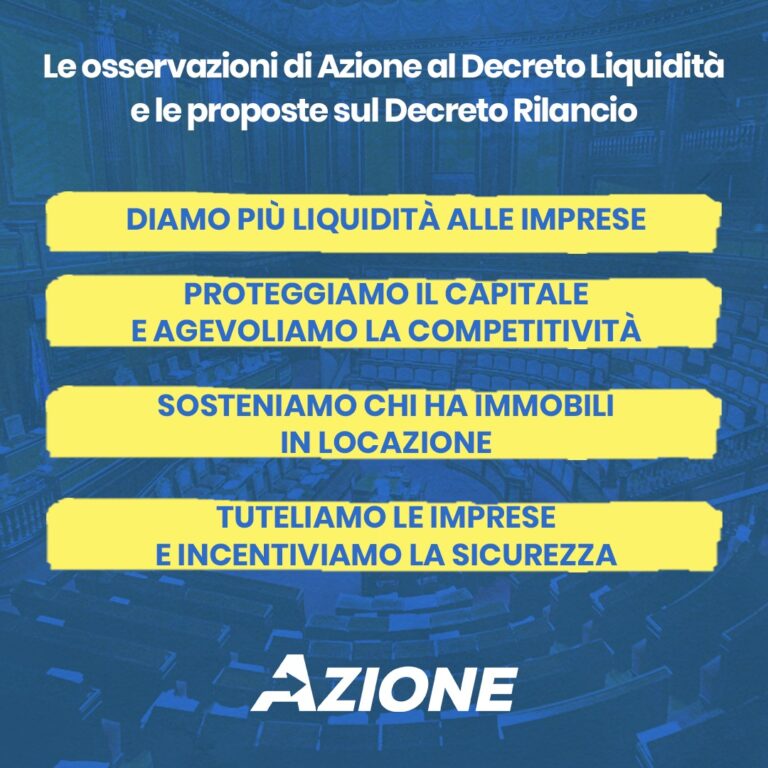 Le osservazioni di Azione al Decreto Liquidità
e le proposte sul Decreto Rilancio

DIAMO PIÙ LIQUIDITÀ ALLE IMPRESE

PROTEGGIAMO IL CAPITALE
E AGEVOLIAMO LA COMPETITIVITÀ

SOSTENIAMO CHI HA IMMOBILI
IN LOCAZIONE

TUTELIAMO LE IMPRESE
E INCENTIVIAMO LA SICUREZZA

AZIONE